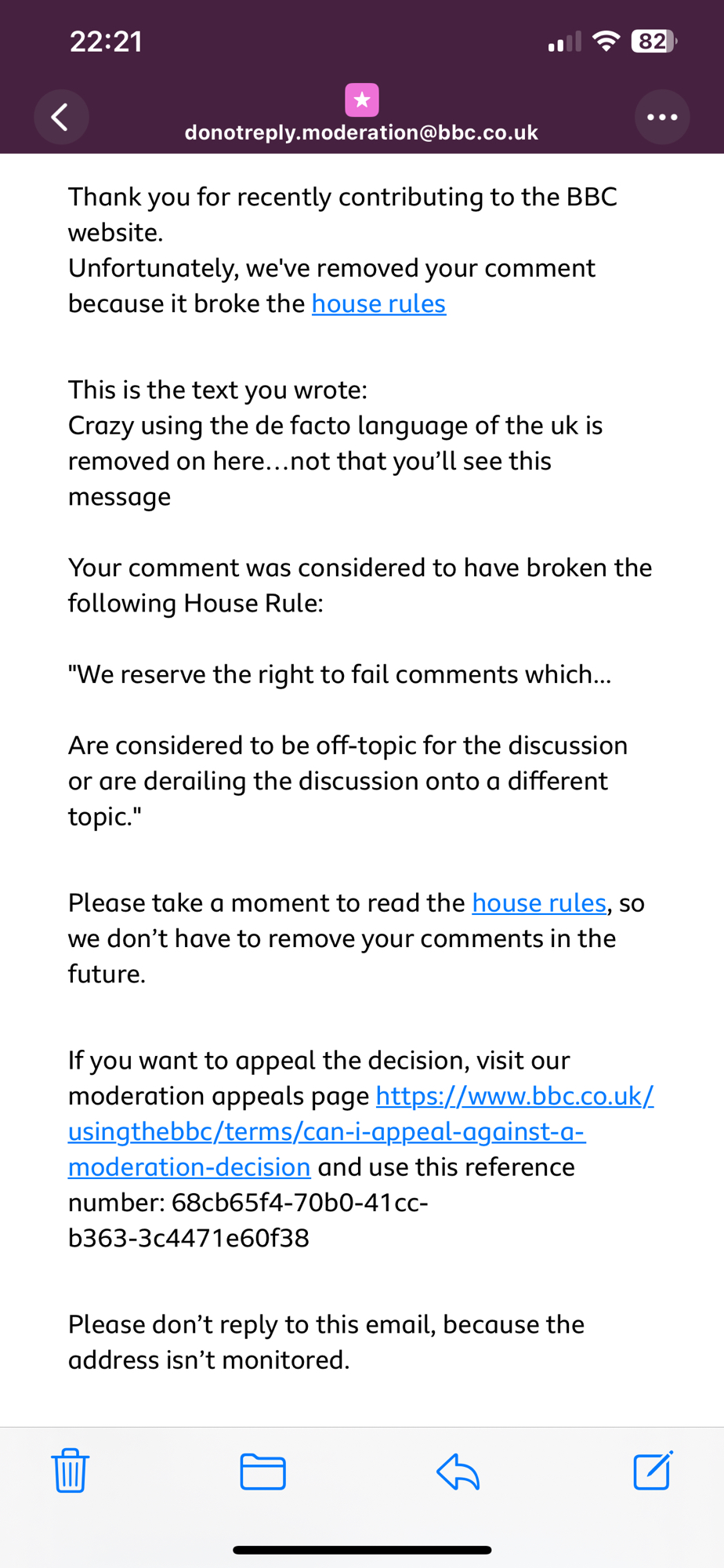 22:21

82

donotreply.moderation@bbc.co.uk

Thank you for recently contributing to the BBC website.
Unfortunately, we've removed your comment because it broke the house rules

This is the text you wrote:
Crazy using the de facto language of the uk is removed on here…not that you'll see this message

Your comment was considered to have broken the following House Rule:

"We reserve the right to fail comments which...

Are considered to be off-topic for the discussion or are derailing the discussion onto a different topic."

Please take a moment to read the house rules, so we don't have to remove your comments in the future.

If you want to appeal the decision, visit our moderation appeals page https://www.bbc.co.uk/usingthebbc/terms/can-i-appeal-against-a-moderation-decision and use this reference number: 68cb65f4-70b0-41cc-b363-3c4471e60f38

Please don't reply to this email, because the address isn't monitored.